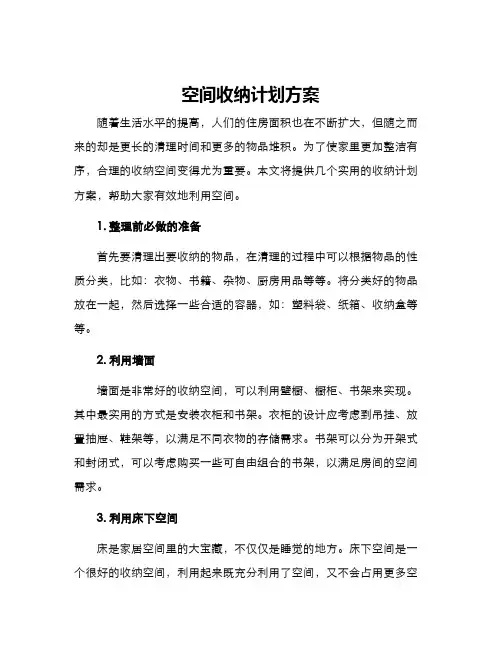 空间收纳计划方案

随着生活水平的提高，人们的住房面积也在不断扩大，但随之而来的却是更长的清理时间和更多的物品堆积。为了使家里更加整洁有序，合理的收纳空间变得尤为重要。本文将提供几个实用的收纳计划方案，帮助大家有效地利用空间。

1. 整理前必做的准备

首先要清理出要收纳的物品，在清理的过程中可以根据物品的性质分类，比如：衣物、书籍、杂物、厨房用品等等。将分类好的物品放在一起，然后选择一些合适的容器，如：塑料袋、纸箱、收纳盒等等。

2. 利用墙面

墙面是非常好的收纳空间，可以利用壁橱、橱柜、书架来实现。其中最实用的方式是安装衣柜和书架。衣柜的设计应考虑到吊挂、放置抽屉、鞋架等，以满足不同衣物的存储需求。书架可以分为开架式和封闭式，可以考虑购买一些可自由组合的书架，以满足房间的空间需求。

3. 利用床下空间

床是家居空间里的大宝藏，不仅仅是睡觉的地方。床下空间是一个很好的收纳空间，利用起来既充分利用了空间，又不会占用更多空